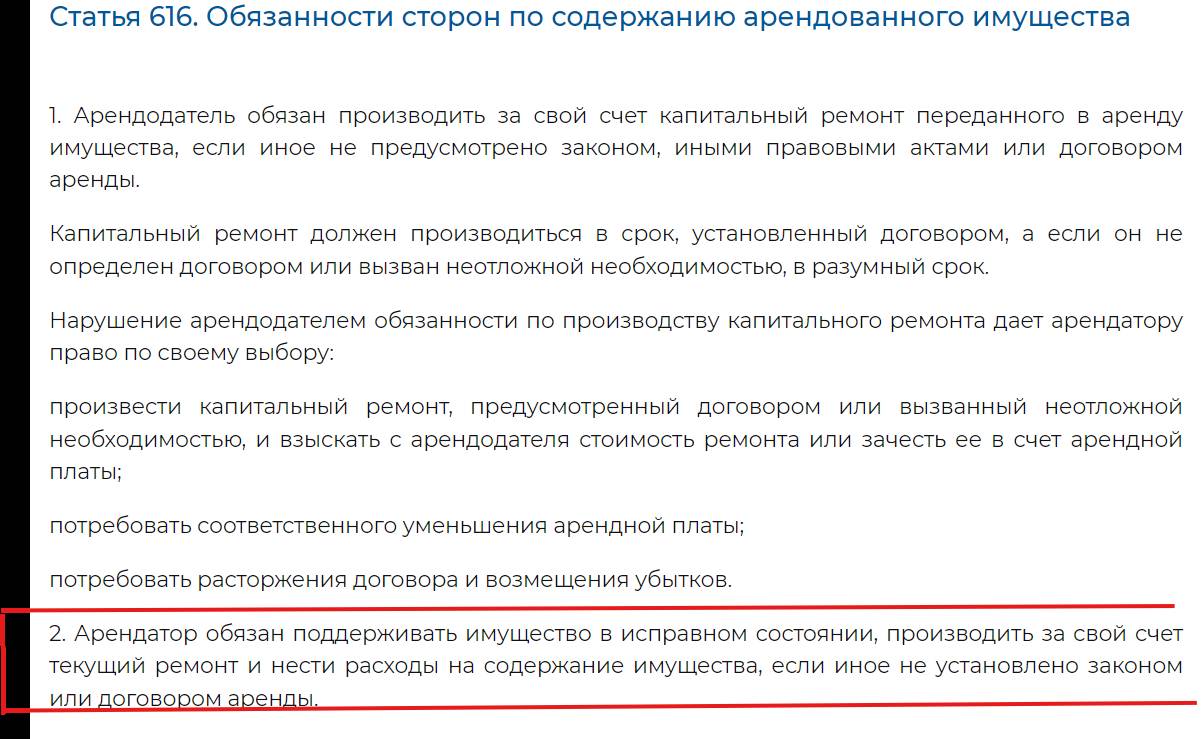 Статья 616. Обязанности сторон по содержанию арендованного имущества

1. Арендодатель обязан производить за свой счет капитальный ремонт переданного в аренду имущества, если иное не предусмотрено законом, иными правовыми актами или договором аренды.

Капитальный ремонт должен производиться в срок, установленный договором, а если он не определен договором или вызван неотложной необходимостью, в разумный срок.

Нарушение арендодателем обязанности по производству капитального ремонта дает арендатору право по своему выбору:

произвести капитальный ремонт, предусмотренный договором или вызванный неотложной необходимостью, и взыскать с арендодателя стоимость ремонта или зачесть ее в счет арендной платы;

потребовать соответственного уменьшения арендной платы;

потребовать расторжения договора и возмещения убытков.

2. Арендатор обязан поддерживать имущество в исправном состоянии, производить за свой счет текущий ремонт и нести расходы на содержание имущества, если иное не установлено законом или договором аренды.